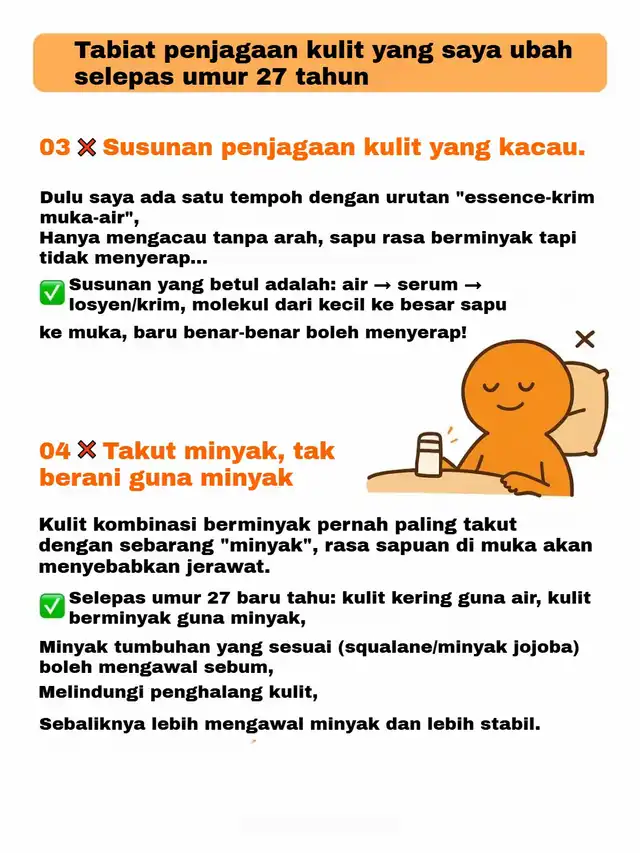 Tabiat penjagaan kulit yang saya ubah selepas umur 27 tahun

03 ❌ Susunan penjagaan kulit yang kacau.

Dulu saya ada satu tempoh dengan urutan "essence-krim muka-air",
Hanya mengacau tanpa arah, sapu rasa berminyak tapi tidak menyerap...

✅ Susunan yang betul adalah: air → serum → losyen/krim, molekul dari kecil ke besar sapu ke muka, baru benar-benar boleh menyerap!

04 ❌ Takut minyak, tak berani guna minyak

Kulit kombinasi berminyak pernah paling takut dengan sebarang "minyak", rasa sapuan di muka akan menyebabkan jerawat.

✅ Selepas umur 27 baru tahu: kulit kering guna air, kulit berminyak guna minyak,

Minyak tumbuhan yang sesuai (squalane/minyak jojoba) boleh mengawal sebum,
Melindungi penghalang kulit,

Sebaliknya lebih mengawal minyak dan lebih stabil.